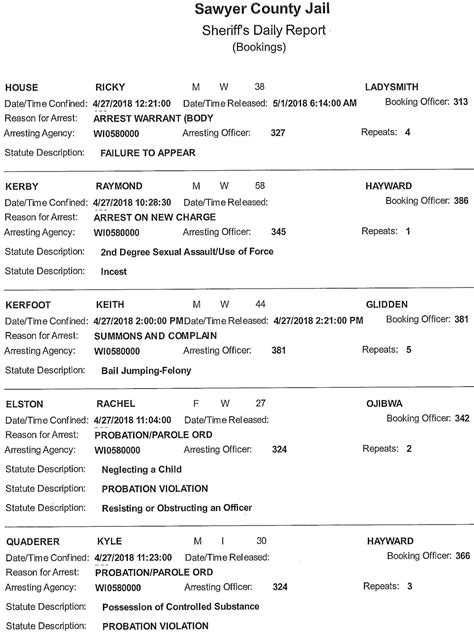 Sawyer County Jail
Sheriff's Daily Report
(Bookings)

HOUSE RICKY M W 38 LADYSMITH
Date/Time Confined: 4/27/2018 12:21:00 Date/Time Released: 5/1/2018 6:14:00 AM Booking Officer: 313
Reason for Arrest: ARREST WARRANT (BODY
Arresting Agency: WI0580000 Arresting Officer: 327 Repeats: 4
Statute Description: FAILURE TO APPEAR

KERBY RAYMOND M W 58 HAYWARD
Date/Time Confined: 4/27/2018 10:28:30 Date/Time Released: Booking Officer: 386
Reason for Arrest: ARREST ON NEW CHARGE
Arresting Agency: WI0580000 Arresting Officer: 345 Repeats: 1
Statute Description: 2nd Degree Sexual Assault/Use of Force
Statute Description: Incest

KERFOOT KEITH M W 44 GLIDDEN
Date/Time Confined: 4/27/2018 2:00:00 PM Date/Time Released: 4/27/2018 2:21:00 PM Booking Officer: 381
Reason for Arrest: SUMMONS AND COMPLAIN
Arresting Agency: WI0580000 Arresting Officer: 381 Repeats: 5
Statute Description: Bail Jumping-Felony

ELSTON RACHEL F W 27 OJIBWA
Date/Time Confined: 4/27/2018 11:04:00 Date/Time Released: Booking Officer: 342
Reason for Arrest: PROBATION/PAROLE ORD
Arresting Agency: WI0580000 Arresting Officer: 324 Repeats: 2
Statute Description: Neglecting a Child
Statute Description: PROBATION VIOLATION
Statute Description: Resisting or Obstructing an Officer

QUADERER KYLE M I 30 HAYWARD
Date/Time Confined: 4/27/2018 11:23:00 Date/Time Released: Booking Officer: 366
Reason for Arrest: PROBATION/PAROLE ORD
Arresting Agency: WI0580000 Arresting Officer: 324 Repeats: 3
Statute Description: Possession of Controlled Substance
Statute Description: PROBATION VIOLATION